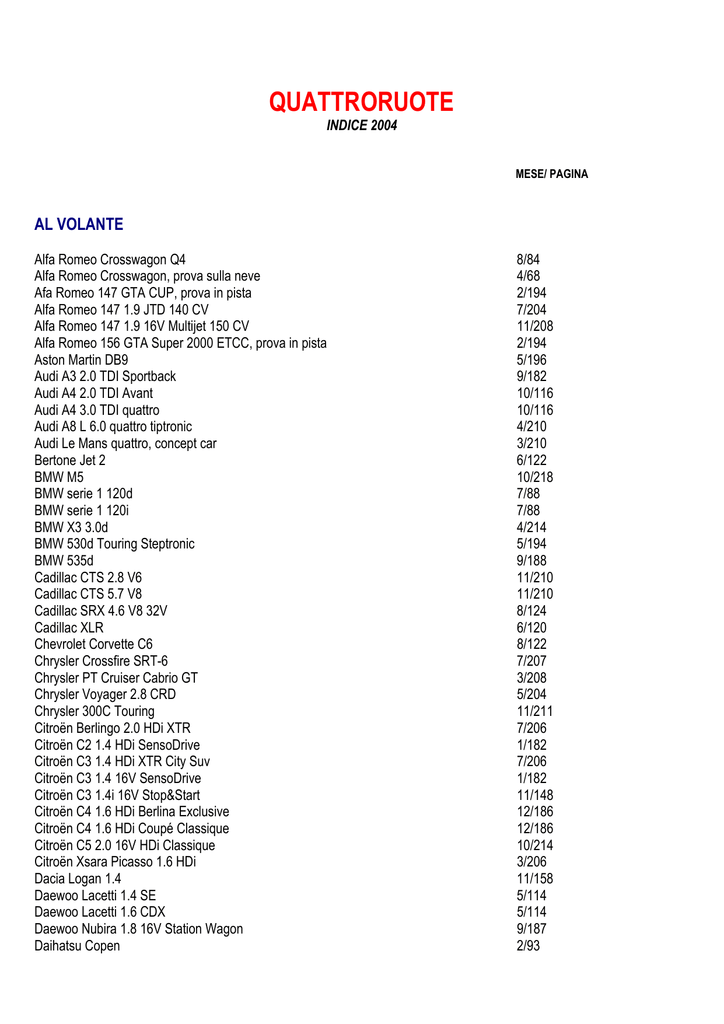 QUATTRORUOTE
INDICE 2004

MESE/ PAGINA

AL VOLANTE

| | |
|---|---|
| Alfa Romeo Crosswagon Q4 | 8/84 |
| Alfa Romeo Crosswagon, prova sulla neve | 4/68 |
| Afa Romeo 147 GTA CUP, prova in pista | 2/194 |
| Alfa Romeo 147 1.9 JTD 140 CV | 7/204 |
| Alfa Romeo 147 1.9 16V Multijet 150 CV | 11/208 |
| Alfa Romeo 156 GTA Super 2000 ETCC, prova in pista | 2/194 |
| Aston Martin DB9 | 5/196 |
| Audi A3 2.0 TDI Sportback | 9/182 |
| Audi A4 2.0 TDI Avant | 10/116 |
| Audi A4 3.0 TDI quattro | 10/116 |
| Audi A8 L 6.0 quattro tiptronic | 4/210 |
| Audi Le Mans quattro, concept car | 3/210 |
| Bertone Jet 2 | 6/122 |
| BMW M5 | 10/218 |
| BMW serie 1 120d | 7/88 |
| BMW serie 1 120i | 7/88 |
| BMW X3 3.0d | 4/214 |
| BMW 530d Touring Steptronic | 5/194 |
| BMW 535d | 9/188 |
| Cadillac CTS 2.8 V6 | 11/210 |
| Cadillac CTS 5.7 V8 | 11/210 |
| Cadillac SRX 4.6 V8 32V | 8/124 |
| Cadillac XLR | 6/120 |
| Chevrolet Corvette C6 | 8/122 |
| Chrysler Crossfire SRT-6 | 7/207 |
| Chrysler PT Cruiser Cabrio GT | 3/208 |
| Chrysler Voyager 2.8 CRD | 5/204 |
| Chrysler 300C Touring | 11/211 |
| Citroën Berlingo 2.0 HDi XTR | 7/206 |
| Citroën C2 1.4 HDi SensoDrive | 1/182 |
| Citroën C3 1.4 HDi XTR City Suv | 7/206 |
| Citroën C3 1.4 16V SensoDrive | 1/182 |
| Citroën C3 1.4i 16V Stop&Start | 11/148 |
| Citroën C4 1.6 HDi Berlina Exclusive | 12/186 |
| Citroën C4 1.6 HDi Coupé Classique | 12/186 |
| Citroën C5 2.0 16V HDi Classique | 10/214 |
| Citroën Xsara Picasso 1.6 HDi | 3/206 |
| Dacia Logan 1.4 | 11/158 |
| Daewoo Lacetti 1.4 SE | 5/114 |
| Daewoo Lacetti 1.6 CDX | 5/114 |
| Daewoo Nubira 1.8 16V Station Wagon | 9/187 |
| Daihatsu Copen | 2/93 |